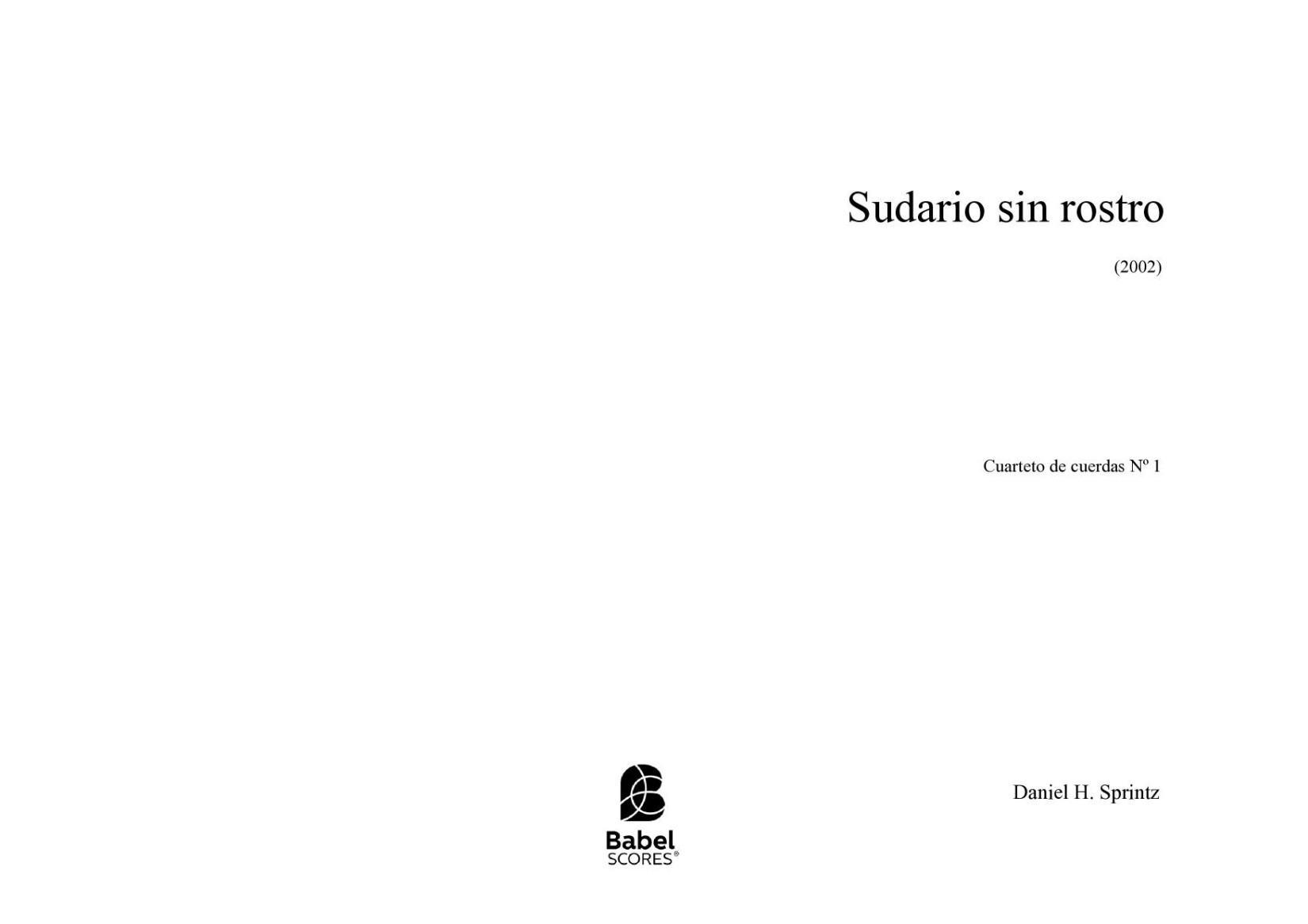 Sudario sin rostro

(2002)

Cuarteto de cuerdas Nº 1

Daniel H. Sprintz

Babel
SCORES®